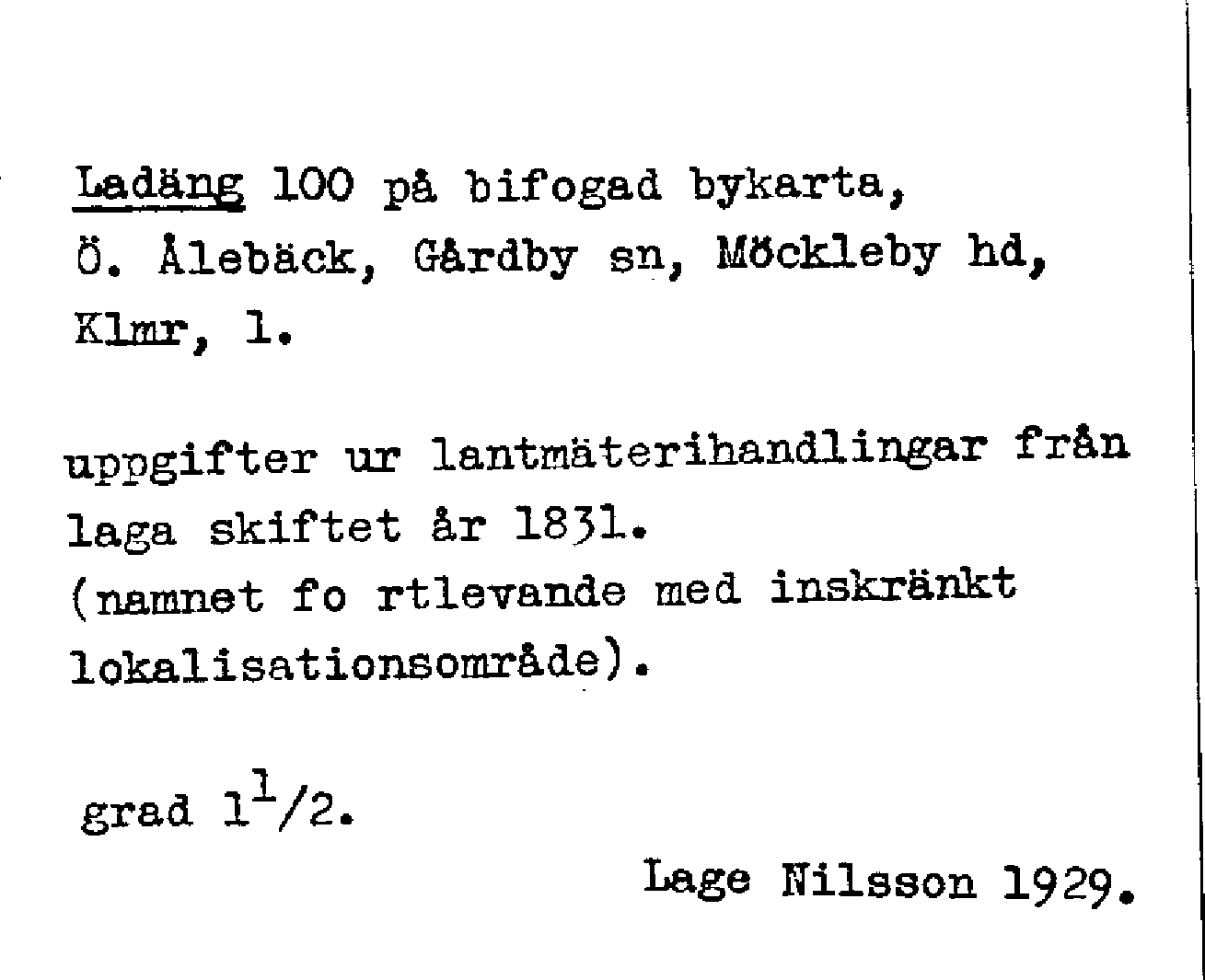 Ladäng 100 på bifogad bykarta, Ö. Ålebäck, Gårdby sn, Möckleby hd, Klmr, l.

uppgifter ur lantmäterihandlingar från laga skiftet år 1831. (namnet fo rtlevande med inskränkt lokalisationsområde).

grad $1^1/2$.

Lage Nilsson 1929.